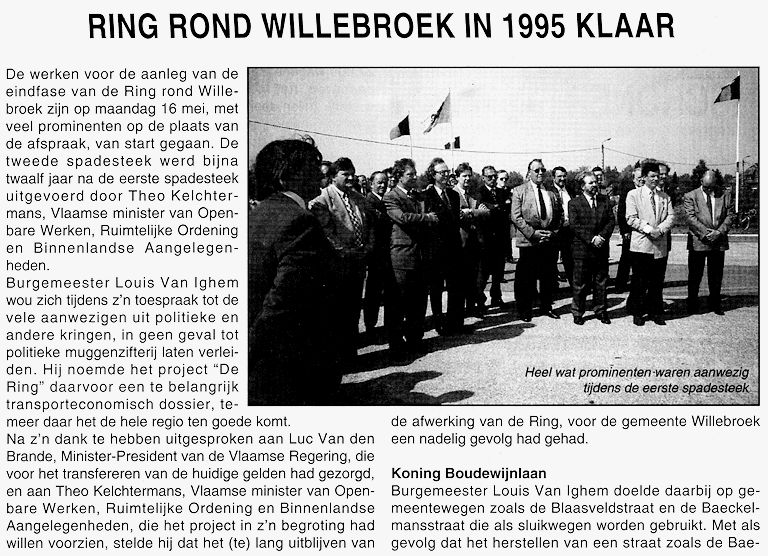 RING ROND WILLEBROEK IN 1995 KLAAR

De werken voor de aanleg van de eindfase van de Ring rond Willebroek zijn op maandag 16 mei, met veel prominenten op de plaats van de afspraak, van start gegaan. De tweede spadesteek werd bijna twaalf jaar na de eerste spadesteek uitgevoerd door Theo Kelchtermans, Vlaamse minister van Openbare Werken, Ruimtelijke Ordening en Binnenlandse Aangelegenheden.
Burgemeester Louis Van Ighem wou zich tijdens z'n toespraak tot de vele aanwezigen uit politieke en andere kringen, in geen geval tot politieke muggenzifterij laten verleiden. Hij noemde het project "De Ring" daarvoor een te belangrijk transporteconomisch dossier, temeer daar het de hele regio ten goede komt.
Na z'n dank te hebben uitgesproken aan Luc Van den Brande, Minister-President van de Vlaamse Regering, die voor het transfereren van de huidige gelden had gezorgd, en aan Theo Kelchtermans, Vlaamse minister van Openbare Werken, Ruimtelijke Ordening en Binnenlandse Aangelegenheden, die het project in z'n begroting had willen voorzien, stelde hij dat het (te) lang uitblijven van

Heel wat prominenten waren aanwezig tijdens de eerste spadesteek

de afwerking van de Ring, voor de gemeente Willebroek een nadelig gevolg had gehad.

Koning Boudewijnlaan
Burgemeester Louis Van Ighem doelde daarbij op gemeentewegen zoals de Blaasveldstraat en de Baeckelmansstraat die als sluikwegen worden gebruikt. Met als gevolg dat het herstellen van een straat zoals de Bae-